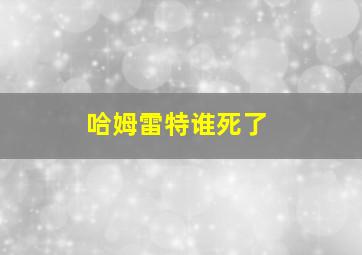 哈姆雷特谁死了